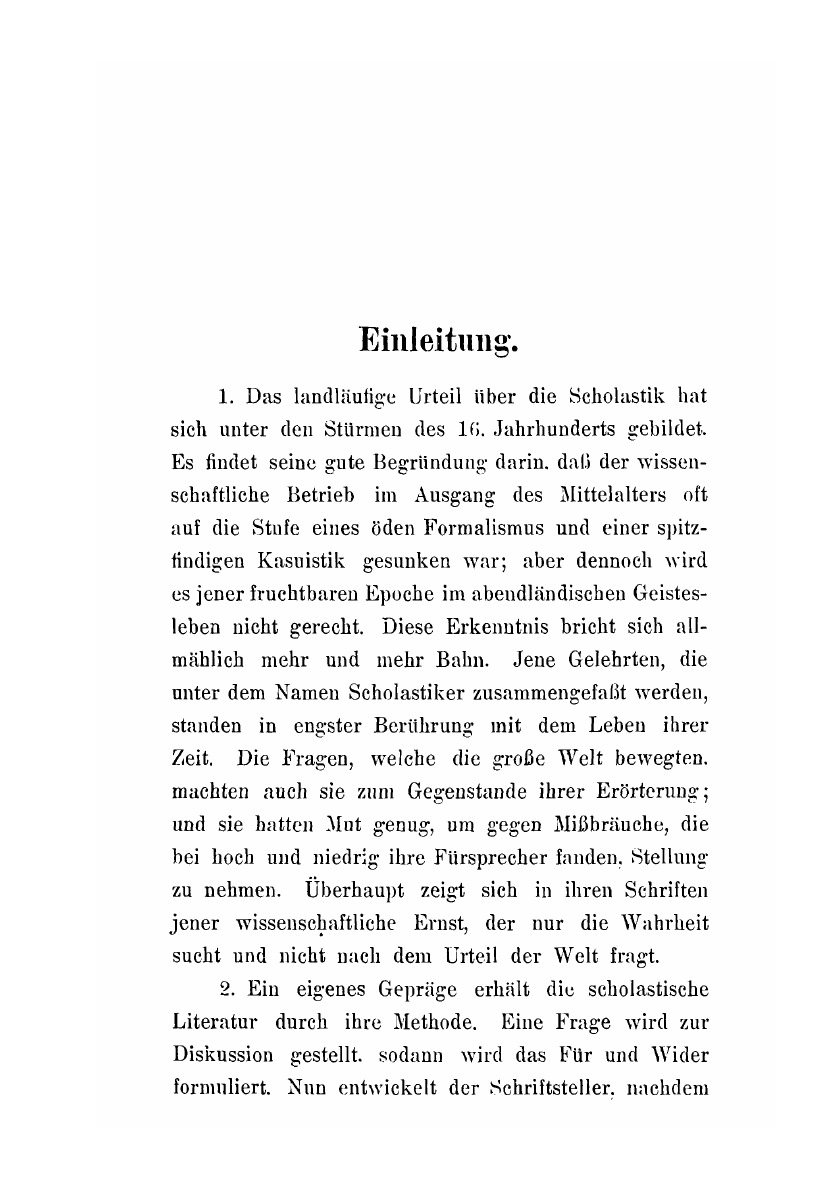 Einleitung.

1. Das landläufige Urteil über die Scholastik hat sich unter den Stürmen des 16. Jahrhunderts gebildet. Es findet seine gute Begründung darin, daß der wissenschaftliche Betrieb im Ausgang des Mittelalters oft auf die Stufe eines öden Formalismus und einer spitzfindigen Kasuistik gesunken war; aber dennoch wird es jener fruchtbaren Epoche im abendländischen Geistesleben nicht gerecht. Diese Erkenntnis bricht sich allmählich mehr und mehr Bahn. Jene Gelehrten, die unter dem Namen Scholastiker zusammengefaßt werden, standen in engster Berührung mit dem Leben ihrer Zeit. Die Fragen, welche die große Welt bewegten, machten auch sie zum Gegenstande ihrer Erörterung; und sie hatten Mut genug, um gegen Mißbräuche, die bei hoch und niedrig ihre Fürsprecher fanden, Stellung zu nehmen. Überhaupt zeigt sich in ihren Schriften jener wissenschaftliche Ernst, der nur die Wahrheit sucht und nicht nach dem Urteil der Welt fragt.

2. Ein eigenes Gepräge erhält die scholastische Literatur durch ihre Methode. Eine Frage wird zur Diskussion gestellt, sodann wird das Für und Wider formuliert. Nun entwickelt der Schriftsteller, nachdem